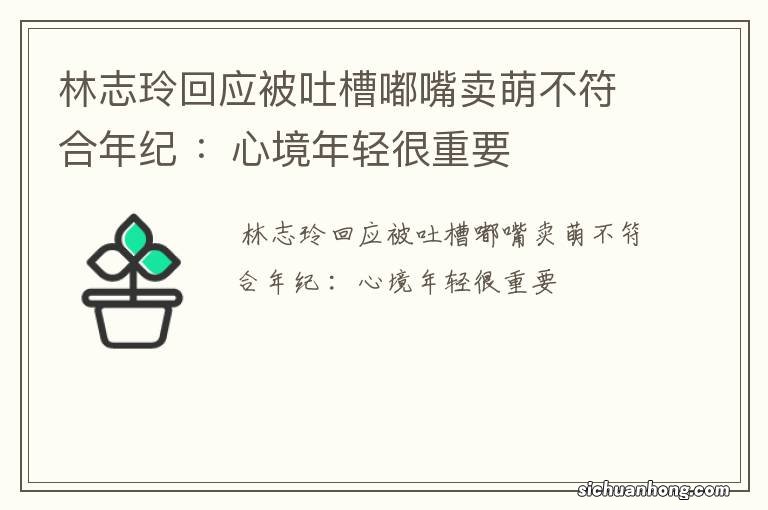 林志玲回应被吐槽嘟嘴卖萌不符合年纪 ： 心境年轻很重要

林志玲回应被吐槽嘟嘴卖萌不符合年纪： 心境年轻很重要

sichuanhong.com